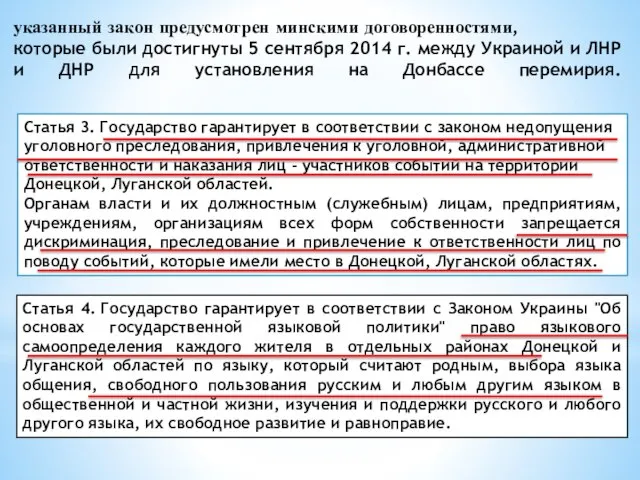 указанный закон предусмотрен минскими договоренностями, которые были достигнуты 5 сентября 2014 г. между Украиной и ЛНР и ДНР для установления на Донбассе перемирия.

Статья 3. Государство гарантирует в соответствии с законом недопущения уголовного преследования, привлечения к уголовной, административной ответственности и наказания лиц - участников событии на территории Донецкой, Луганской областей.
Органам власти и их должностным (служебным) лицам, предприятиям, учреждениям, организациям всех форм собственности запрещается дискриминация, преследование и привлечение к ответственности лиц по поводу событий, которые имели место в Донецкой, Луганской областях.

Статья 4. Государство гарантирует в соответствии с Законом Украины "Об основах государственной языковой политики" право языкового самоопределения каждого жителя в отдельных районах Донецкой и Луганской областей по языку, который считают родным, выбора языка общения, свободного пользования русским и любым другим языком в общественной и частной жизни, изучения и поддержки русского и любого другого языка, их свободное развитие и равноправие.